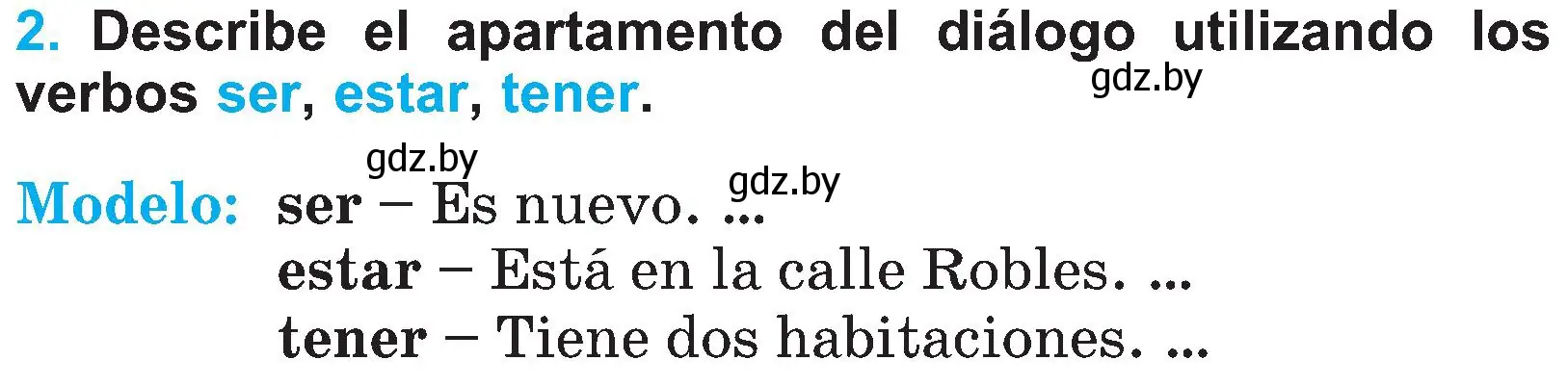 2. Describe el apartamento del diálogo utilizando los verbos ser, estar, tener.

gdz.by

gdz.by

gdz.by

Modelo: ser – Es nuevo. ...
estar – Está en la calle Robles. ...
tener – Tiene dos habitaciones. ...